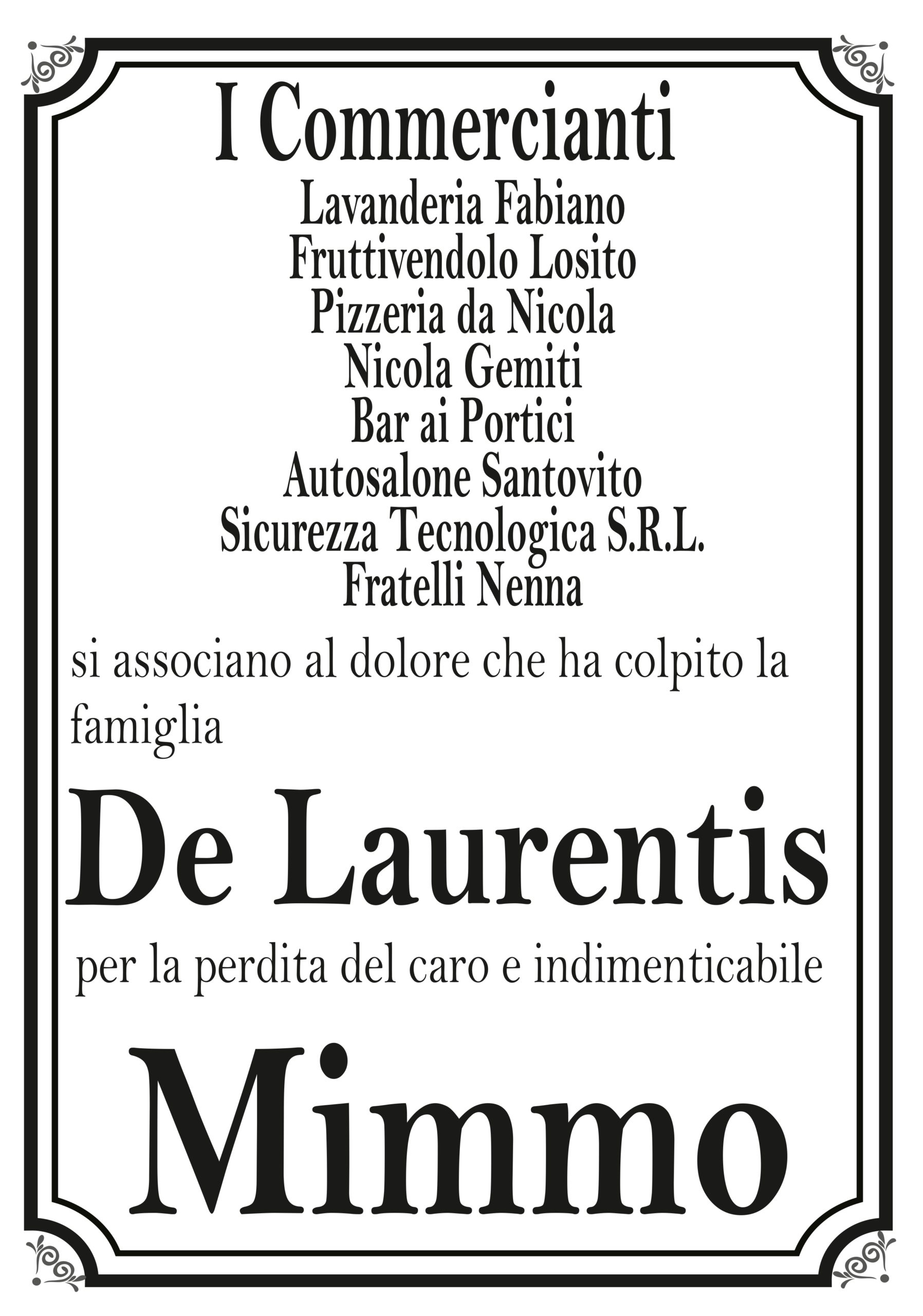 I Commercianti
Lavanderia Fabiano
Fruttivendolo Losito
Pizzeria da Nicola
Nicola Gemiti
Bar ai Portici
Autosalone Santovito
Sicurezza Tecnologica S.R.L.
Fratelli Nenna

si associano al dolore che ha colpito la famiglia

De Laurentis

per la perdita del caro e indimenticabile

Mimmo